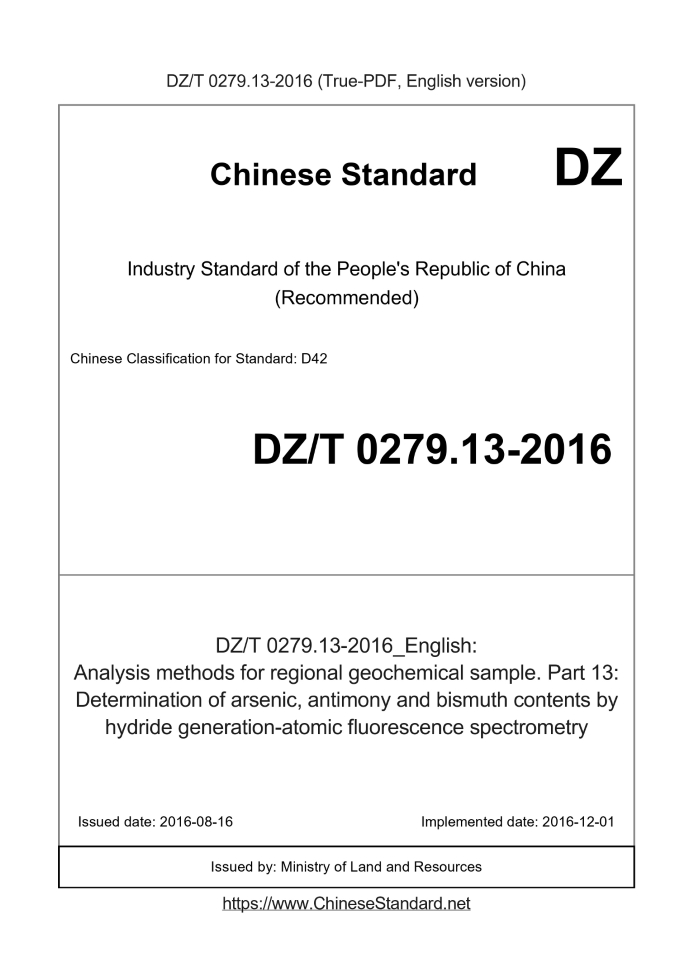 DZ/T 0279.13-2016 (True-PDF, English version)

Chinese Standard

DZ

Industry Standard of the People's Republic of China
(Recommended)

Chinese Classification for Standard: D42

DZ/T 0279.13-2016

DZ/T 0279.13-2016_English:
Analysis methods for regional geochemical sample. Part 13: Determination of arsenic, antimony and bismuth contents by hydride generation-atomic fluorescence spectrometry

Issued date: 2016-08-16

Implemented date: 2016-12-01

Issued by: Ministry of Land and Resources

https://www.ChineseStandard.net